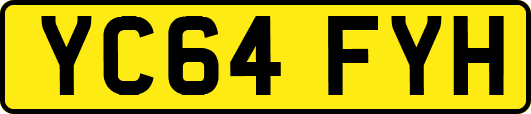 YC64 FYH